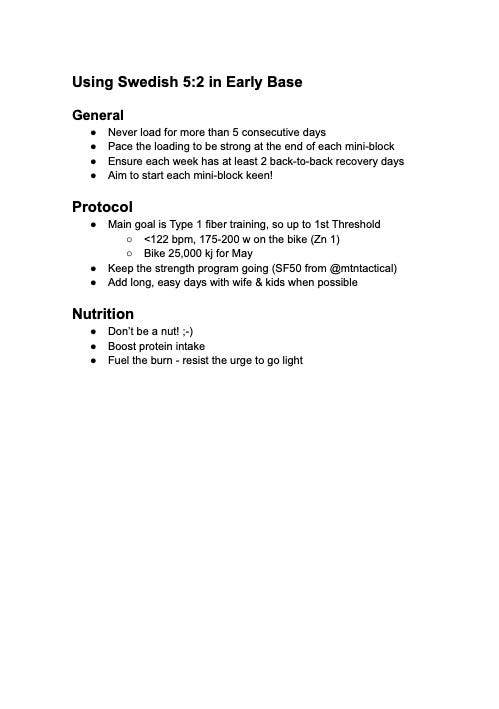 Using Swedish 5:2 in Early Base

General

- Never load for more than 5 consecutive days
- Pace the loading to be strong at the end of each mini-block
- Ensure each week has at least 2 back-to-back recovery days
- Aim to start each mini-block keen!

Protocol

- Main goal is Type 1 fiber training, so up to 1st Threshold
    - <122 bpm, 175-200 w on the bike (Zn 1)
    - Bike 25,000 kj for May
- Keep the strength program going (SF50 from @mtntactical)
- Add long, easy days with wife & kids when possible

Nutrition

- Don't be a nut! ;-)
- Boost protein intake
- Fuel the burn - resist the urge to go light